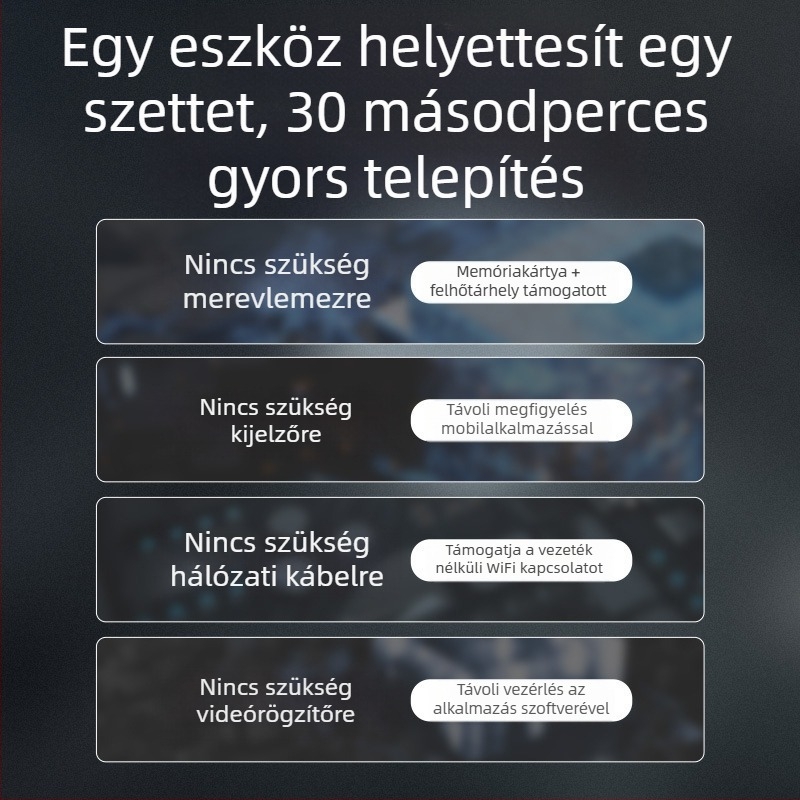 Egy eszköz helyettesít egy szettet, 30 másodperces gyors telepítés

Nincs szükség merevlemezre

Memóriakártya + felhőtárhely támogatott

Nincs szükség kijelzőre

Távoli megfigyelés mobilalkalmazással

Nincs szükség hálózati kábelre

Támogatja a vezeték nélküli WiFi kapcsolatot

Nincs szükség videórögzítőre

Távoli vezérlés az alkalmazás szoftverével